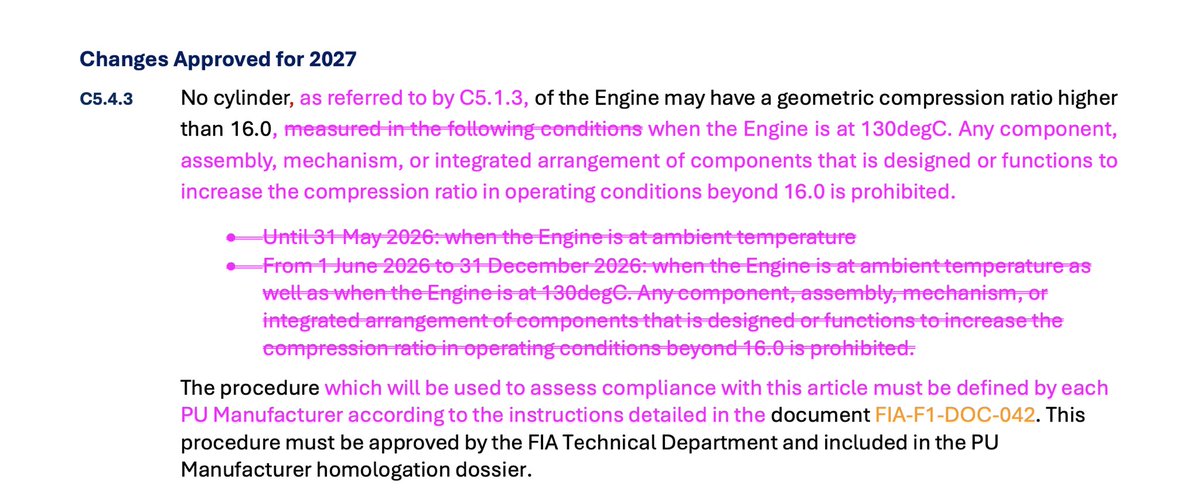 **Changes Approved for 2027**

C5.4.3 No cylinder, as referred to by C5.1.3, of the Engine may have a geometric compression ratio higher than 16.0, ~~measured in the following conditions~~ when the Engine is at 130degC. Any component, assembly, mechanism, or integrated arrangement of components that is designed or functions to increase the compression ratio in operating conditions beyond 16.0 is prohibited.

- ~~Until 31 May 2026: when the Engine is at ambient temperature~~
- ~~From 1 June 2026 to 31 December 2026: when the Engine is at ambient temperature as well as when the Engine is at 130degC. Any component, assembly, mechanism, or integrated arrangement of components that is designed or functions to increase the compression ratio in operating conditions beyond 16.0 is prohibited.~~

The procedure which will be used to assess compliance with this article must be defined by each PU Manufacturer according to the instructions detailed in the document FIA-F1-DOC-042. This procedure must be approved by the FIA Technical Department and included in the PU Manufacturer homologation dossier.